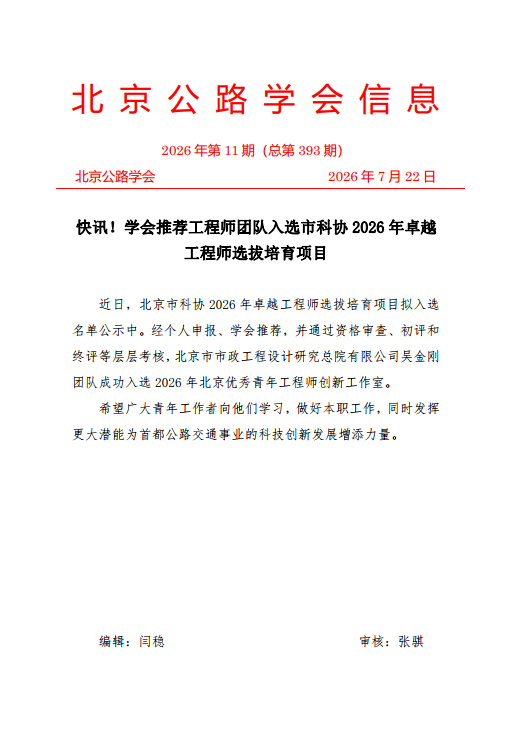 北京公路学会信息

2026年第11期（总第393期）

北京公路学会 2026年7月22日

快讯！学会推荐工程师团队入选市科协2026年卓越工程师选拔培育项目

近日，北京市科协2026年卓越工程师选拔培育项目拟入选名单公示中。经个人申报、学会推荐，并通过资格审查、初评和终评等层层考核，北京市市政工程设计研究总院有限公司吴金刚团队成功入选2026年北京优秀青年工程师创新工作室。

希望广大青年工作者向他们学习，做好本职工作，同时发挥更大潜能为首都公路交通事业的科技创新发展增添力量。

编辑：闫稳 审核：张骐